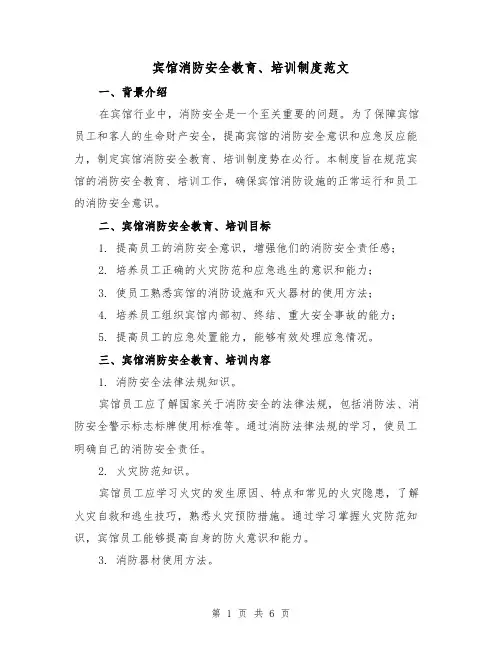 宾馆消防安全教育、培训制度范文

一、背景介绍

在宾馆行业中，消防安全是一个至关重要的问题。为了保障宾馆员工和客人的生命财产安全，提高宾馆的消防安全意识和应急反应能力，制定宾馆消防安全教育、培训制度势在必行。本制度旨在规范宾馆的消防安全教育、培训工作，确保宾馆消防设施的正常运行和员工的消防安全意识。

二、宾馆消防安全教育、培训目标

1. 提高员工的消防安全意识，增强他们的消防安全责任感；

2. 培养员工正确的火灾防范和应急逃生的意识和能力；

3. 使员工熟悉宾馆的消防设施和灭火器材的使用方法；

4. 培养员工组织宾馆内部初、终结、重大安全事故的能力；

5. 提高员工的应急处置能力，能够有效处理应急情况。

三、宾馆消防安全教育、培训内容

1. 消防安全法律法规知识。

宾馆员工应了解国家关于消防安全的法律法规，包括消防法、消防安全警示标志标牌使用标准等。通过消防法律法规的学习，使员工明确自己的消防安全责任。

2. 火灾防范知识。

宾馆员工应学习火灾的发生原因、特点和常见的火灾隐患，了解火灾自救和逃生技巧，熟悉火灾预防措施。通过学习掌握火灾防范知识，宾馆员工能够提高自身的防火意识和能力。

3. 消防器材使用方法。

第 1 页 共 6 页